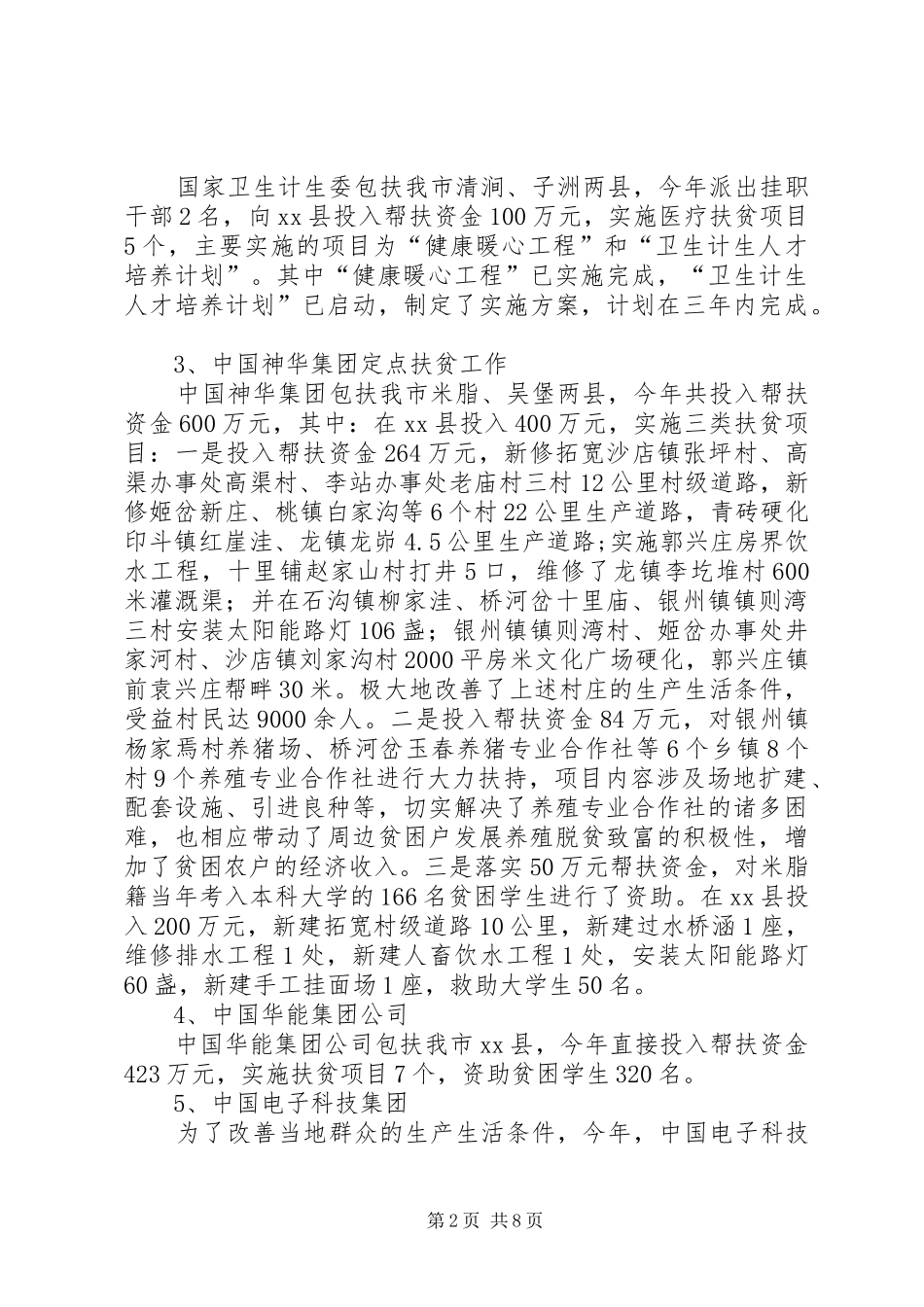 国家卫生计生委包扶我市清涧、子洲两县，今年派出挂职干部2名，向xx县投入帮扶资金100万元，实施医疗扶贫项目5个，主要实施的项目为“健康暖心工程”和“卫生计生人才培养计划”。其中“健康暖心工程”已实施完成，“卫生计生人才培养计划”已启动，制定了实施方案，计划在三年内完成。

3、中国神华集团定点扶贫工作

中国神华集团包扶我市米脂、吴堡两县，今年共投入帮扶资金600万元，其中：在xx县投入400万元，实施三类扶贫项目：一是投入帮扶资金264万元，新修拓宽沙店镇张坪村、高渠办事处高渠村、李站办事处老庙村三村12公里村级道路，新修姬岔新庄、桃镇白家沟等6个村22公里生产道路，青砖硬化印斗镇红崖洼、龙镇龙峁4.5公里生产道路;实施郭兴庄房界饮水工程，十里铺赵家山村打井5口，维修了龙镇李圪堆村600米灌溉渠；并在石沟镇柳家洼、桥河岔十里庙、银州镇镇则湾三村安装太阳能路灯106盏；银州镇镇则湾村、姬岔办事处井家河村、沙店镇刘家沟村2000平房米文化广场硬化，郭兴庄镇前袁兴庄帮畔30米。极大地改善了上述村庄的生产生活条件，受益村民达9000余人。二是投入帮扶资金84万元，对银州镇杨家焉村养猪场、桥河岔玉春养猪专业合作社等6个乡镇8个村9个养殖专业合作社进行大力扶持，项目内容涉及场地扩建、配套设施、引进良种等，切实解决了养殖专业合作社的诸多困难，也相应带动了周边贫困户发展养殖脱贫致富的积极性，增加了贫困农户的经济收入。三是落实50万元帮扶资金，对米脂籍当年考入本科大学的166名贫困学生进行了资助。在xx县投入200万元，新建拓宽村级道路10公里，新建过水桥涵1座，维修排水工程1处，新建人畜饮水工程1处，安装太阳能路灯60盏，新建手工挂面场1座，救助大学生50名。

4、中国华能集团公司

中国华能集团公司包扶我市xx县，今年直接投入帮扶资金423万元，实施扶贫项目7个，资助贫困学生320名。

5、中国电子科技集团

为了改善当地群众的生产生活条件，今年，中国电子科技

第2页 共8页